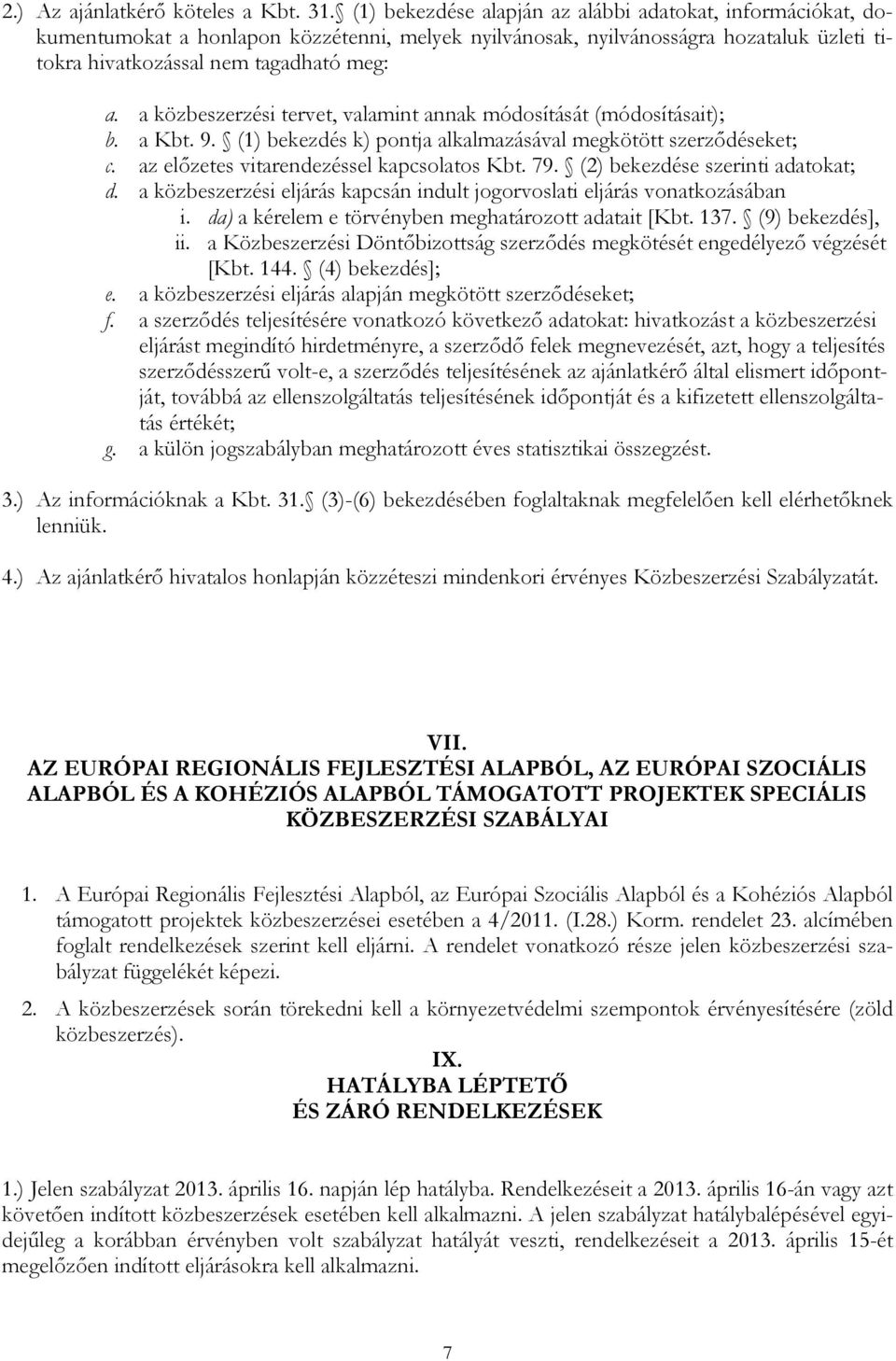 2.) Az ajánlatkérő köteles a Kbt. 31. (1) bekezdése alapján az alábbi adatokat, információkat, dokumentumokat a honlapon közzétenni, melyek nyilvánosak, nyilvánosságra hozataluk üzleti titokra hivatkozással nem tagadható meg:

a. a közbeszerzési tervet, valamint annak módosítását (módosításait);
b. a Kbt. 9. (1) bekezdés k) pontja alkalmazásával megkötött szerződéseket;
c. az előzetes vitarendezéssel kapcsolatos Kbt. 79. (2) bekezdése szerinti adatokat;
d. a közbeszerzési eljárás kapcsán indult jogorvoslati eljárás vonatkozásában
i. da) a kérelem e törvényben meghatározott adatait [Kbt. 137. (9) bekezdés],
ii. a Közbeszerzési Döntőbizottság szerződés megkötését engedélyező végzését [Kbt. 144. (4) bekezdés];
e. a közbeszerzési eljárás alapján megkötött szerződéseket;
f. a szerződés teljesítésére vonatkozó következő adatokat: hivatkozást a közbeszerzési eljárást megindító hirdetményre, a szerződő felek megnevezését, azt, hogy a teljesítés szerződésszerű volt-e, a szerződés teljesítésének az ajánlatkérő által elismert időpontját, továbbá az ellenszolgáltatás teljesítésének időpontját és a kifizetett ellenszolgáltatás értékét;
g. a külön jogszabályban meghatározott éves statisztikai összegzést.

3.) Az információknak a Kbt. 31. (3)-(6) bekezdésében foglaltaknak megfelelően kell elérhetőknek lenniük.

4.) Az ajánlatkérő hivatalos honlapján közzéteszi mindenkori érvényes Közbeszerzési Szabályzatát.

VII.
AZ EURÓPAI REGIONÁLIS FEJLESZTÉSI ALAPBÓL, AZ EURÓPAI SZOCIÁLIS ALAPBÓL ÉS A KOHÉZIÓS ALAPBÓL TÁMOGATOTT PROJEKTEK SPECIÁLIS KÖZBESZERZÉSI SZABÁLYAI

1. A Európai Regionális Fejlesztési Alapból, az Európai Szociális Alapból és a Kohéziós Alapból támogatott projektek közbeszerzései esetében a 4/2011. (I.28.) Korm. rendelet 23. alcímében foglalt rendelkezések szerint kell eljárni. A rendelet vonatkozó része jelen közbeszerzési szabályzat függelékét képezi.

2. A közbeszerzések során törekedni kell a környezetvédelmi szempontok érvényesítésére (zöld közbeszerzés).

IX.
HATÁLYBA LÉPTETŐ
ÉS ZÁRÓ RENDELKEZÉSEK

1.) Jelen szabályzat 2013. április 16. napján lép hatályba. Rendelkezéseit a 2013. április 16-án vagy azt követően indított közbeszerzések esetében kell alkalmazni. A jelen szabályzat hatálybalépésével egyidejűleg a korábban érvényben volt szabályzat hatályát veszti, rendelkezéseit a 2013. április 15-ét megelőzően indított eljárásokra kell alkalmazni.

7